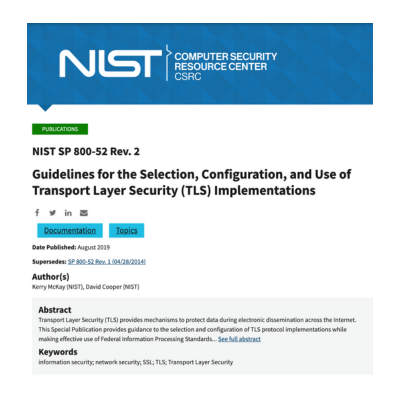 NIST
COMPUTER SECURITY RESOURCE CENTER
CSRC

PUBLICATIONS

NIST SP 800-52 Rev. 2

Guidelines for the Selection, Configuration, and Use of Transport Layer Security (TLS) Implementations

Documentation Topics

Date Published: August 2019

Supersedes: SP 800-52 Rev. 1 (04/28/2014)

Author(s)
Kerry McKay (NIST), David Cooper (NIST)

Abstract
Transport Layer Security (TLS) provides mechanisms to protect data during electronic dissemination across the Internet. This Special Publication provides guidance to the selection and configuration of TLS protocol implementations while making effective use of Federal Information Processing Standards... See full abstract

Keywords
information security; network security; SSL; TLS; Transport Layer Security